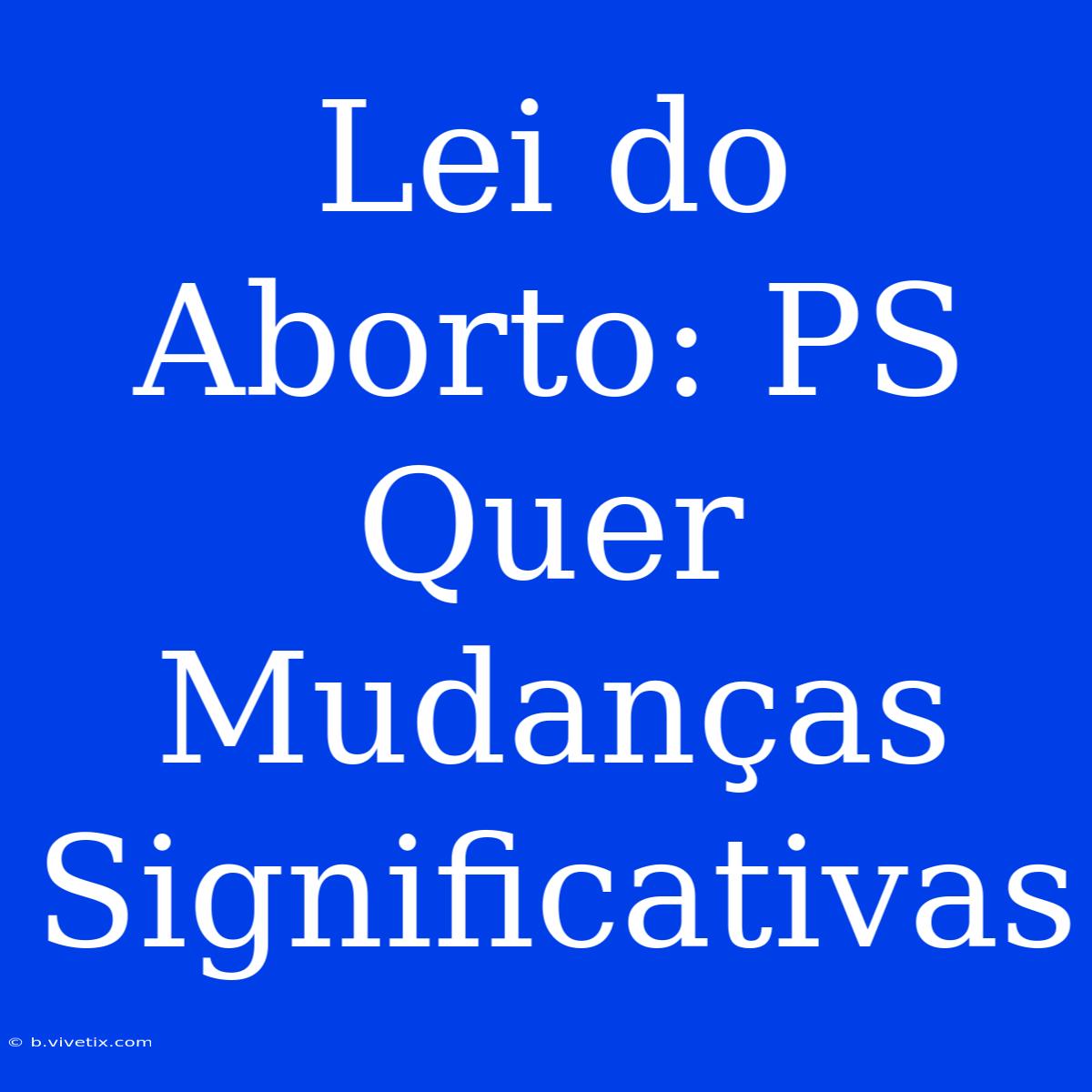 Lei do Aborto: PS Quer Mudanças Significativas

© b.vivetix.com